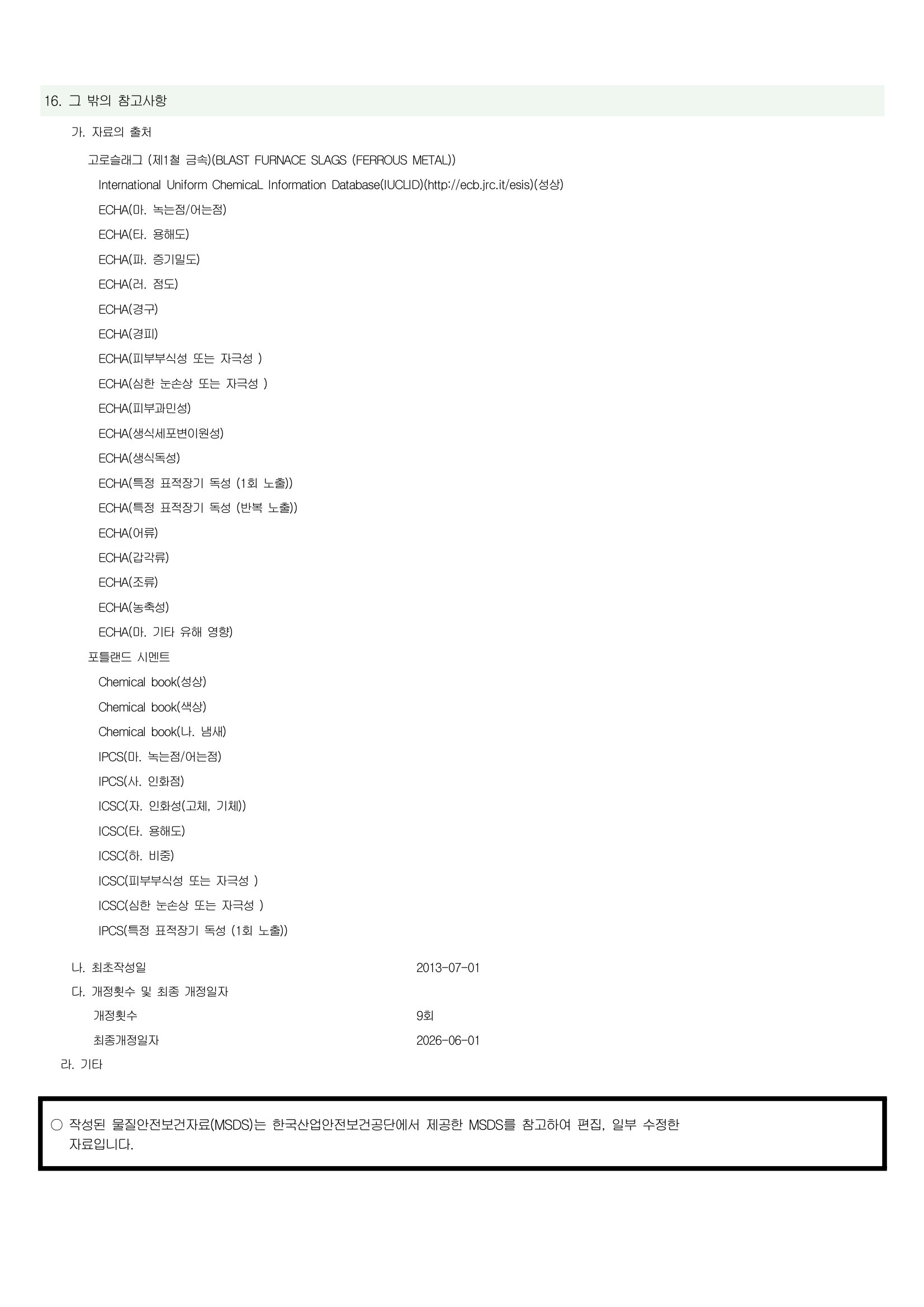 16. 그 밖의 참고사항

가. 자료의 출처

고로슬래그 (제1철 금속)(BLAST FURNACE SLAGS (FERROUS METAL))

International Uniform ChemicaL Information Database(IUCLID)(http://ecb.jrc.it/esis)(성상)

ECHA(마. 녹는점/어는점)

ECHA(타. 용해도)

ECHA(파. 증기밀도)

ECHA(러. 점도)

ECHA(경구)

ECHA(경피)

ECHA(피부부식성 또는 자극성 )

ECHA(심한 눈손상 또는 자극성 )

ECHA(피부과민성)

ECHA(생식세포변이원성)

ECHA(생식독성)

ECHA(특정 표적장기 독성 (1회 노출))

ECHA(특정 표적장기 독성 (반복 노출))

ECHA(어류)

ECHA(갑각류)

ECHA(조류)

ECHA(농축성)

ECHA(마. 기타 유해 영향)

포틀랜드 시멘트

Chemical book(성상)

Chemical book(색상)

Chemical book(나. 냄새)

IPCS(마. 녹는점/어는점)

IPCS(사. 인화점)

ICSC(자. 인화성(고체, 기체))

ICSC(타. 용해도)

ICSC(하. 비중)

ICSC(피부부식성 또는 자극성 )

ICSC(심한 눈손상 또는 자극성 )

IPCS(특정 표적장기 독성 (1회 노출))

나. 최초작성일 2013-07-01

다. 개정횟수 및 최종 개정일자

개정횟수 9회

최종개정일자 2026-06-01

라. 기타

○ 작성된 물질안전보건자료(MSDS)는 한국산업안전보건공단에서 제공한 MSDS를 참고하여 편집, 일부 수정한 자료입니다.